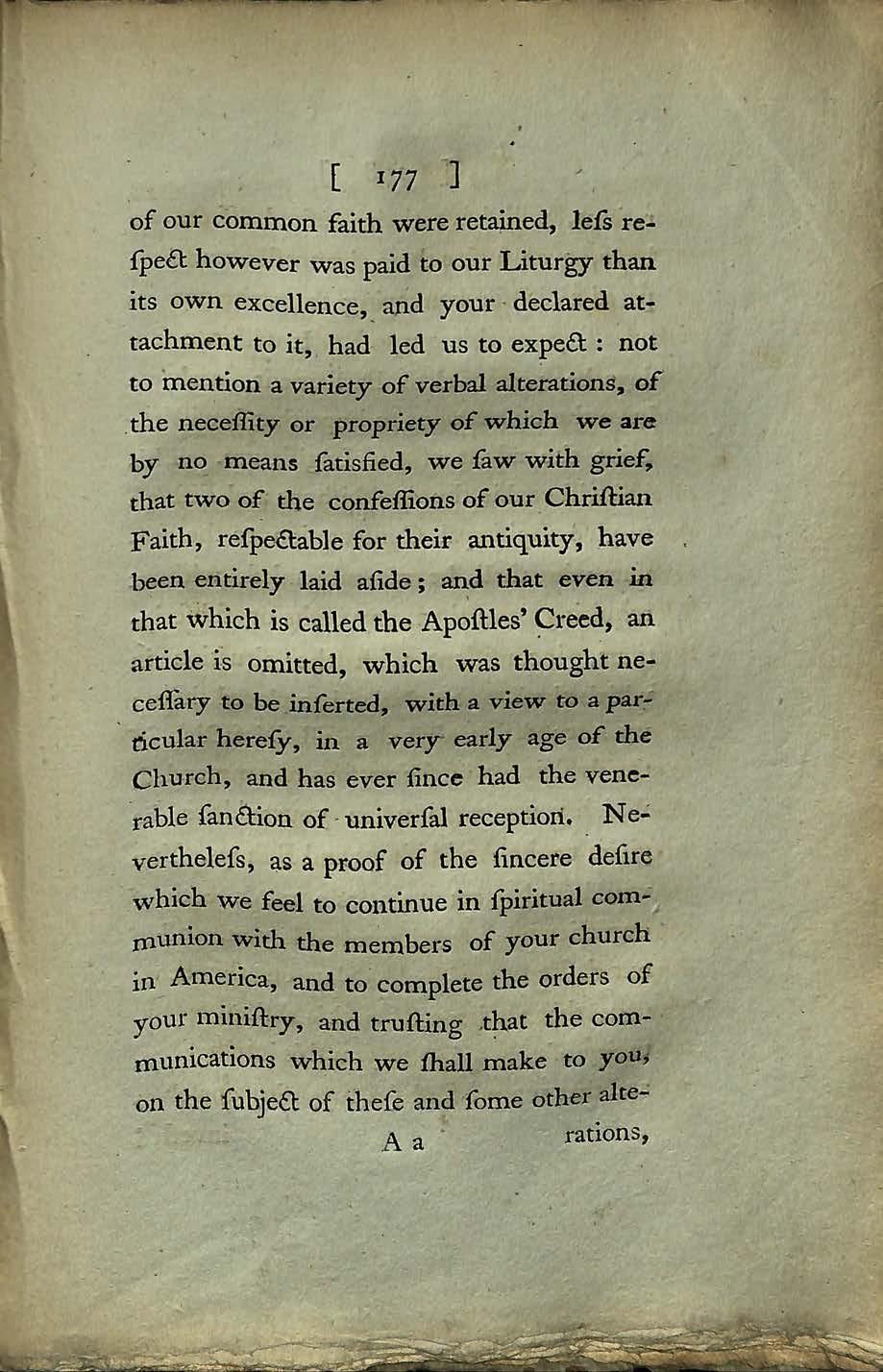 [ 177 ]

of our common faith were retained, leſs reſpect however was paid to our Liturgy than its own excellence, and your declared attachment to it, had led us to expect: not to mention a variety of verbal alterations, of the neceſſity or propriety of which we are by no means ſatisfied, we ſaw with grief, that two of the confeſſions of our Chriſtian Faith, reſpectable for their antiquity, have been entirely laid aſide; and that even in that which is called the Apoſtles' Creed, an article is omitted, which was thought neceſſary to be inſerted, with a view to a particular hereſy, in a very early age of the Church, and has ever ſince had the venerable ſanction of univerſal reception. Nevertheleſs, as a proof of the ſincere deſire which we feel to continue in ſpiritual communion with the members of your church in America, and to complete the orders of your miniſtry, and truſting that the communications which we ſhall make to you, on the ſubject of theſe and ſome other alte-

A a rations,